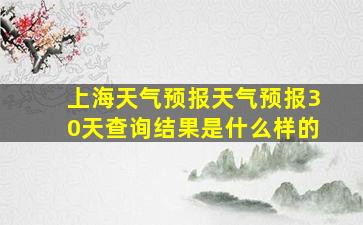 上海天气预报天气预报30天查询结果是什么样的